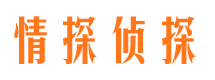 情探侦探